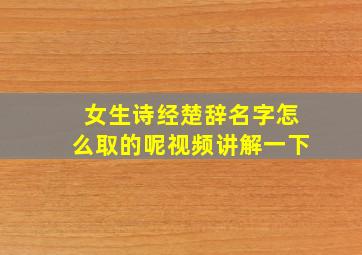 女生诗经楚辞名字怎么取的呢视频讲解一下